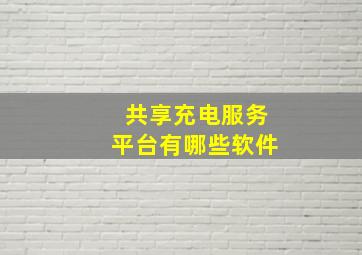 共享充电服务
平台有哪些软件